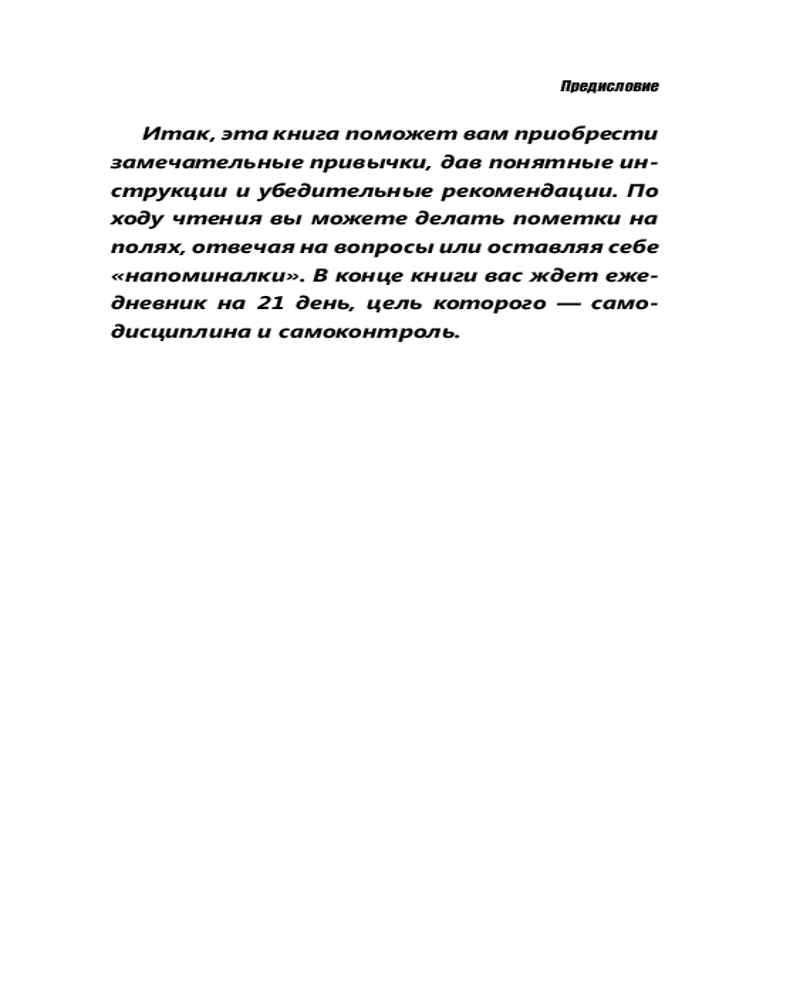 Предисловие

Итак, эта книга поможет вам приобрести замечательные привычки, дав понятные инструкции и убедительные рекомендации. По ходу чтения вы можете делать пометки на полях, отвечая на вопросы или оставляя себе «напоминалки». В конце книги вас ждет ежедневник на 21 день, цель которого — самодисциплина и самоконтроль.